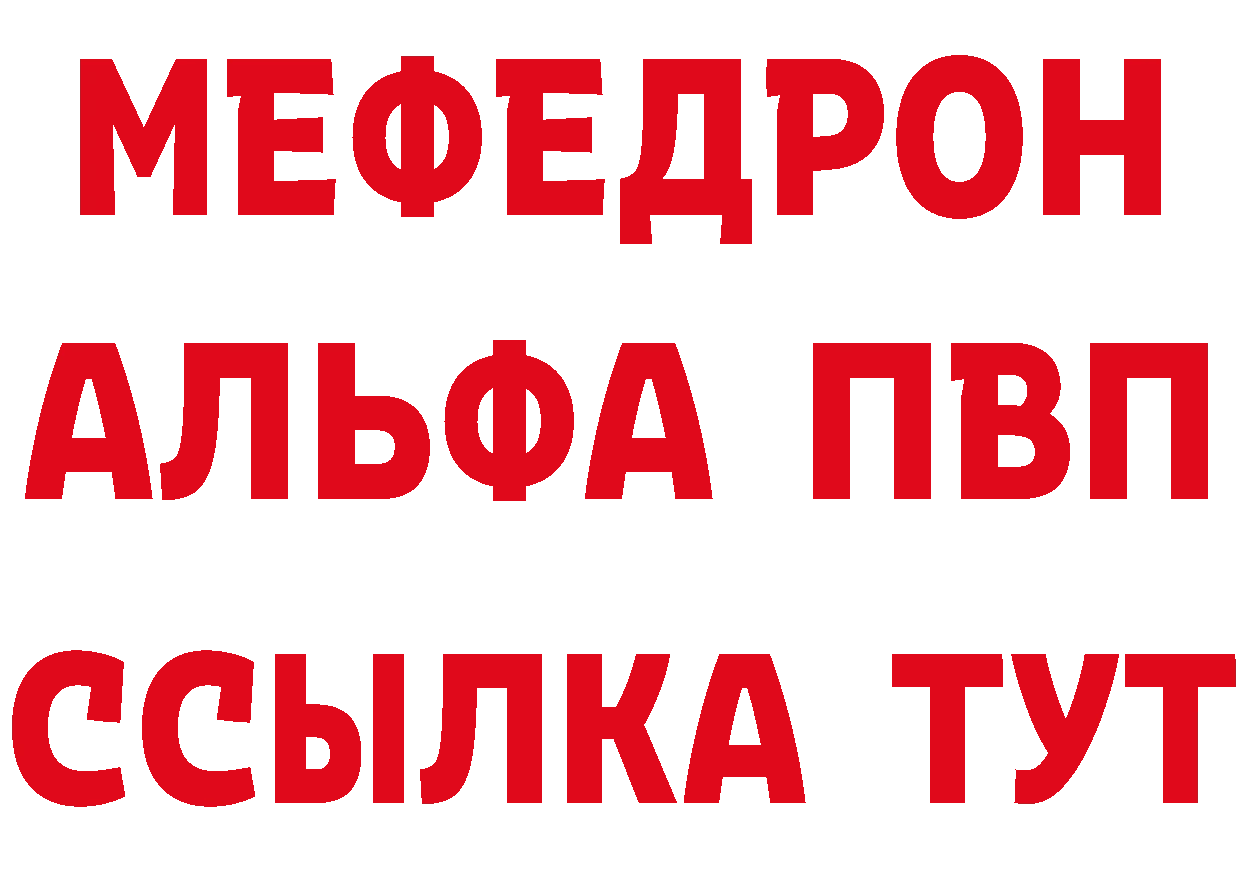 МЕФЕДРОН
АЛЬФА ПВП
ССЫЛКА ТУТ